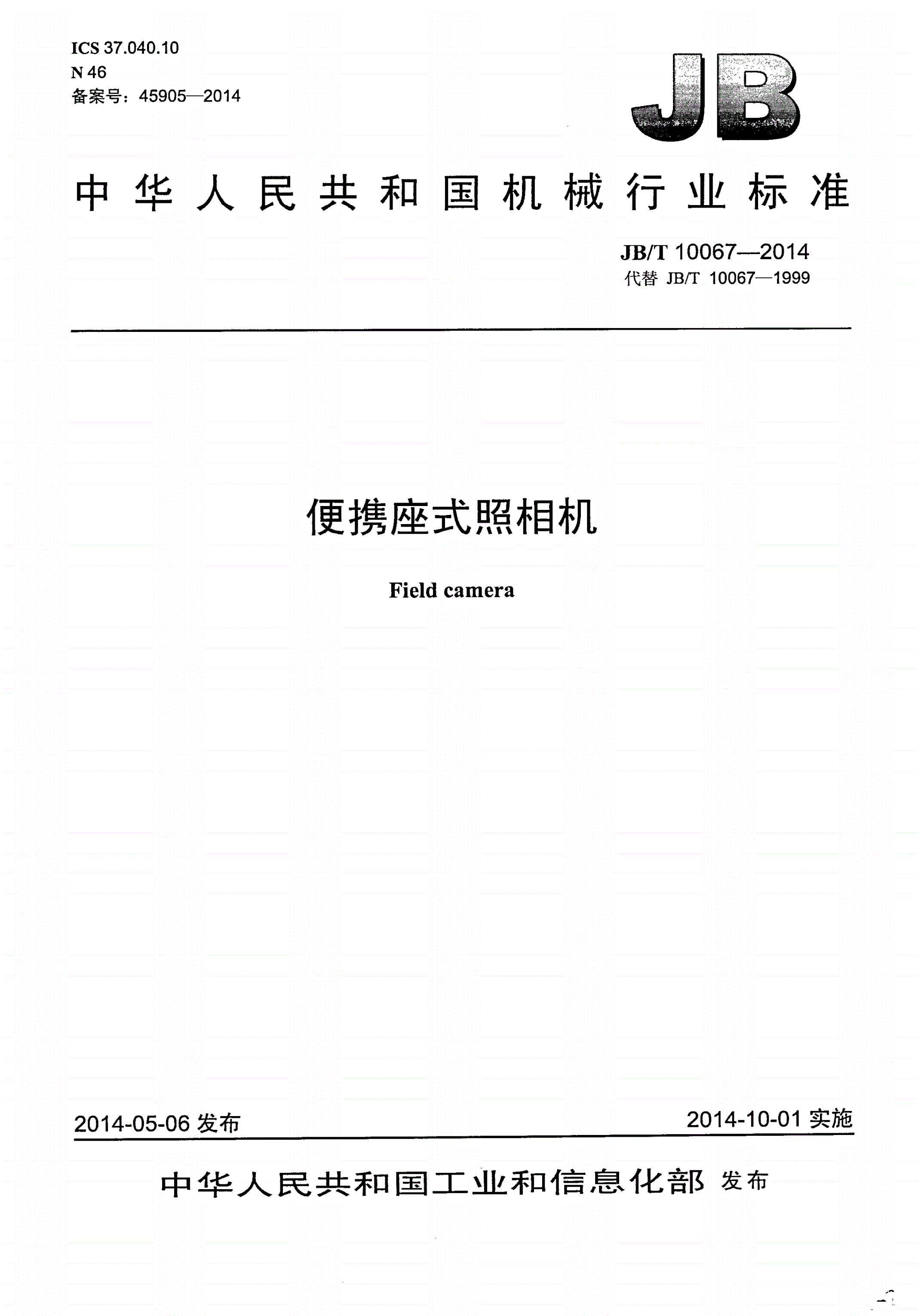 ICS 37.040.10
N 46
备案号：45905—2014

JB

中华人民共和国机械行业标准

JB/T 10067—2014
代替 JB/T 10067—1999

便携座式照相机

Field camera

2014-05-06 发布

2014-10-01 实施

中华人民共和国工业和信息化部 发布